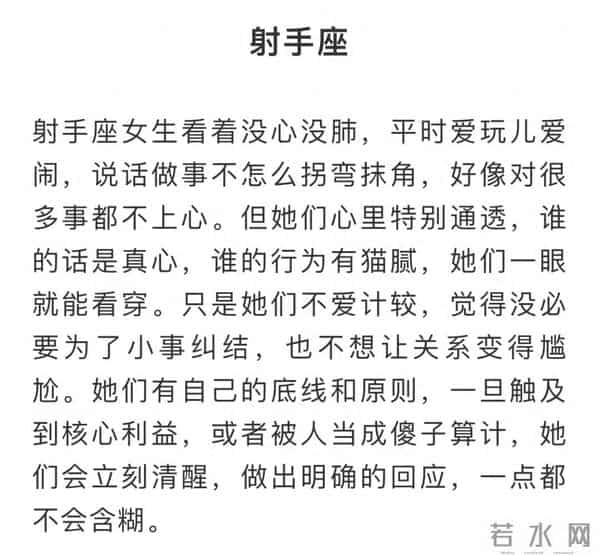 射手座

射手座女生看着没心没肺，平时爱玩儿爱闹，说话做事不怎么拐弯抹角，好像对很多事都不上心。但她们心里特别通透，谁的话是真心，谁的行为有猫腻，她们一眼就能看穿。只是她们不爱计较，觉得没必要为了小事纠结，也不想让关系变得尴尬。她们有自己的底线和原则，一旦触及到核心利益，或者被人当成傻子算计，她们会立刻清醒，做出明确的回应，一点都不会含糊。

若水网